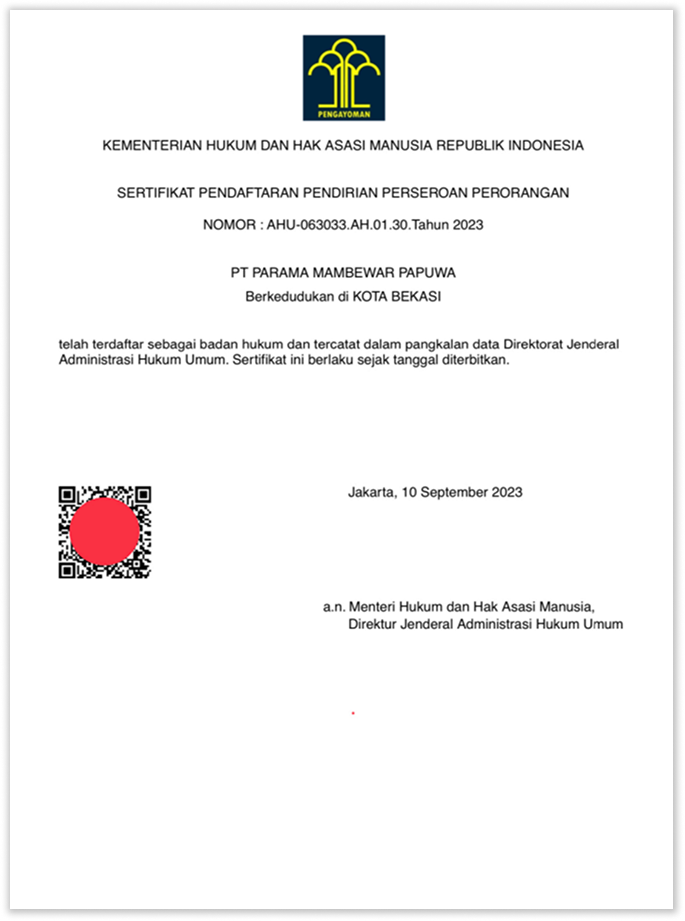 PENGAYOMAN

KEMENTERIAN HUKUM DAN HAK ASASI MANUSIA REPUBLIK INDONESIA

SERTIFIKAT PENDAFTARAN PENDIRIAN PERSEROAN PERORANGAN

NOMOR : AHU-063033.AH.01.30.Tahun 2023

PT PARAMA MAMBEWAR PAPUWA
Berkedudukan di KOTA BEKASI

telah terdaftar sebagai badan hukum dan tercatat dalam pangkalan data Direktorat Jenderal Administrasi Hukum Umum. Sertifikat ini berlaku sejak tanggal diterbitkan.

Jakarta, 10 September 2023

a.n. Menteri Hukum dan Hak Asasi Manusia,
Direktur Jenderal Administrasi Hukum Umum